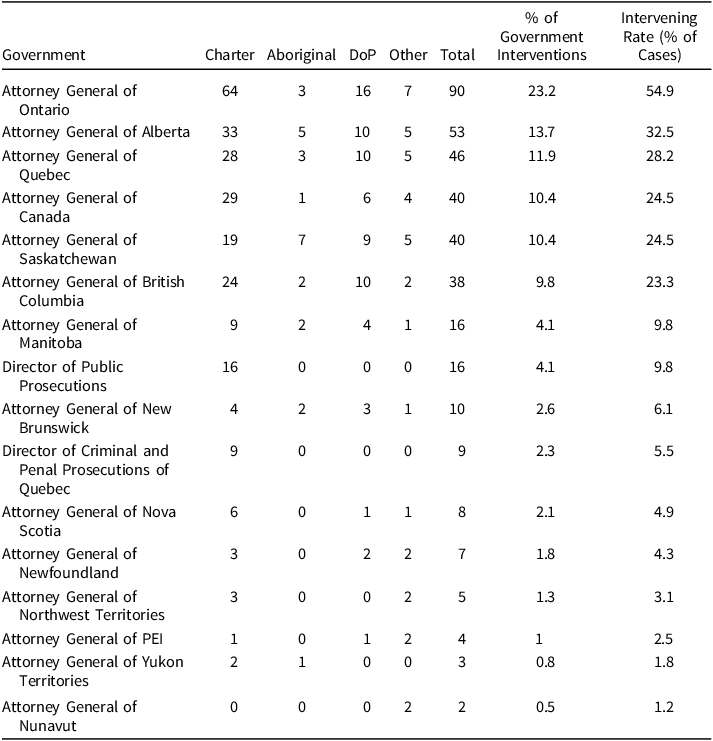 | Government | Charter | Aboriginal | DoP | Other | Total | % of Government Interventions | Intervening Rate (% of Cases) |
|---|---|---|---|---|---|---|---|
| Attorney General of Ontario | 64 | 3 | 16 | 7 | 90 | 23.2 | 54.9 |
| Attorney General of Alberta | 33 | 5 | 10 | 5 | 53 | 13.7 | 32.5 |
| Attorney General of Quebec | 28 | 3 | 10 | 5 | 46 | 11.9 | 28.2 |
| Attorney General of Canada | 29 | 1 | 6 | 4 | 40 | 10.4 | 24.5 |
| Attorney General of Saskatchewan | 19 | 7 | 9 | 5 | 40 | 10.4 | 24.5 |
| Attorney General of British Columbia | 24 | 2 | 10 | 2 | 38 | 9.8 | 23.3 |
| Attorney General of Manitoba | 9 | 2 | 4 | 1 | 16 | 4.1 | 9.8 |
| Director of Public Prosecutions | 16 | 0 | 0 | 0 | 16 | 4.1 | 9.8 |
| Attorney General of New Brunswick | 4 | 2 | 3 | 1 | 10 | 2.6 | 6.1 |
| Director of Criminal and Penal Prosecutions of Quebec | 9 | 0 | 0 | 0 | 9 | 2.3 | 5.5 |
| Attorney General of Nova Scotia | 6 | 0 | 1 | 1 | 8 | 2.1 | 4.9 |
| Attorney General of Newfoundland | 3 | 0 | 2 | 2 | 7 | 1.8 | 4.3 |
| Attorney General of Northwest Territories | 3 | 0 | 0 | 2 | 5 | 1.3 | 3.1 |
| Attorney General of PEI | 1 | 0 | 1 | 2 | 4 | 1 | 2.5 |
| Attorney General of Yukon Territories | 2 | 1 | 0 | 0 | 3 | 0.8 | 1.8 |
| Attorney General of Nunavut | 0 | 0 | 0 | 2 | 2 | 0.5 | 1.2 |